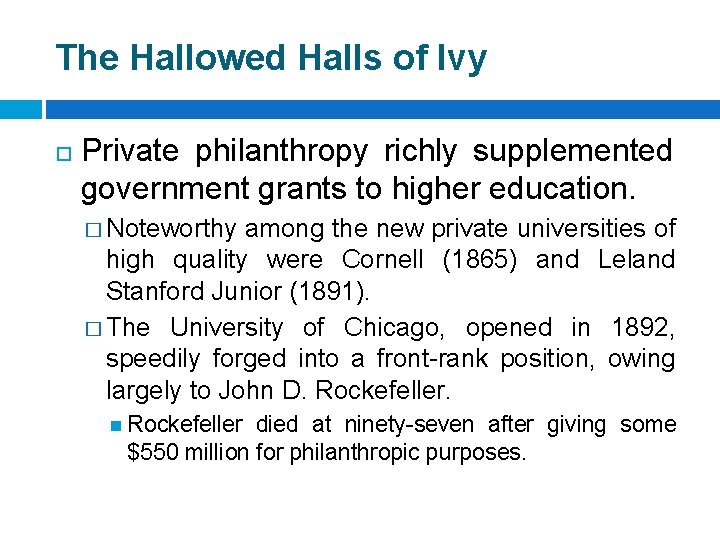 The Hallowed Halls of Ivy

Private philanthropy richly supplemented government grants to higher education.

Noteworthy among the new private universities of high quality were Cornell (1865) and Leland Stanford Junior (1891).

The University of Chicago, opened in 1892, speedily forged into a front-rank position, owing largely to John D. Rockefeller.

Rockefeller died at ninety-seven after giving some \$550 million for philanthropic purposes.